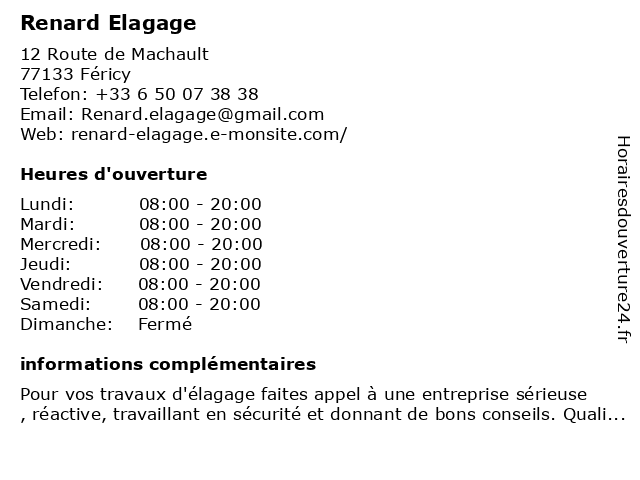 Renard Elagage

12 Route de Machault
77133 Féricy
Telefon: +33 6 50 07 38 38
Email: Renard.elagage@gmail.com
Web: renard-elagage.e-monsite.com/

Heures d'ouverture

| Lundi: | 08:00 - 20:00 |
|---|---|
| Mardi: | 08:00 - 20:00 |
| Mercredi: | 08:00 - 20:00 |
| Jeudi: | 08:00 - 20:00 |
| Vendredi: | 08:00 - 20:00 |
| Samedi: | 08:00 - 20:00 |
| Dimanche: | Fermé |

informations complémentaires

Pour vos travaux d'élagage faites appel à une entreprise sérieuse , réactive, travaillant en sécurité et donnant de bons conseils. Quali...

Horairesdouverture24.fr